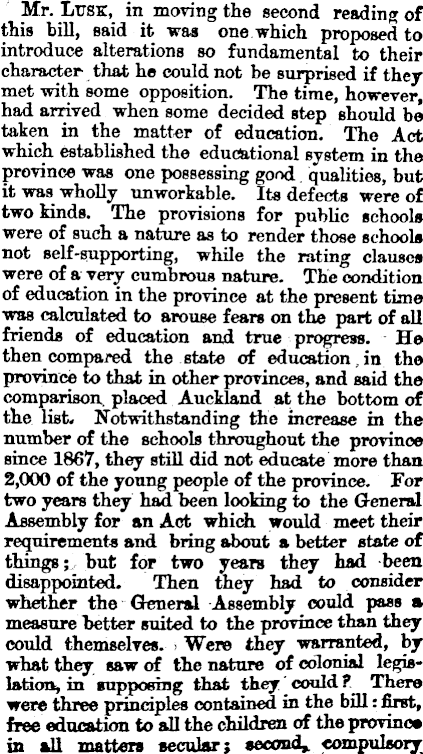 Mr. Lusk, in moving the second reading of this bill, said it was one which proposed to introduce alterations so fundamental to their character that he could not be surprised if they met with some opposition. The time, however, had arrived when some decided step should be taken in the matter of education. The Act which established the educational system in the province was one possessing good qualities, but it was wholly unworkable. Its defects were of two kinds. The provisions for public schools were of such a nature as to render those schools not self-supporting, while the rating clauses were of a very cumbrous nature. The condition of education in the province at the present time was calculated to arouse fears on the part of all friends of education and true progress. He then compared the state of education in the province to that in other provinces, and said the comparison placed Auckland at the bottom of the list. Notwithstanding the increase in the number of the schools throughout the province since 1867, they still did not educate more than 2,000 of the young people of the province. For two years they had been looking to the General Assembly for an Act which would meet their requirements and bring about a better state of things; but for two years they had been disappointed. Then they had to consider whether the General Assembly could pass a measure better suited to the province than they could themselves. Were they warranted, by what they saw of the nature of colonial legislation, in supposing that they could? There were three principles contained in the bill: first, free education to all the children of the province in all matters secular; second, compulsory